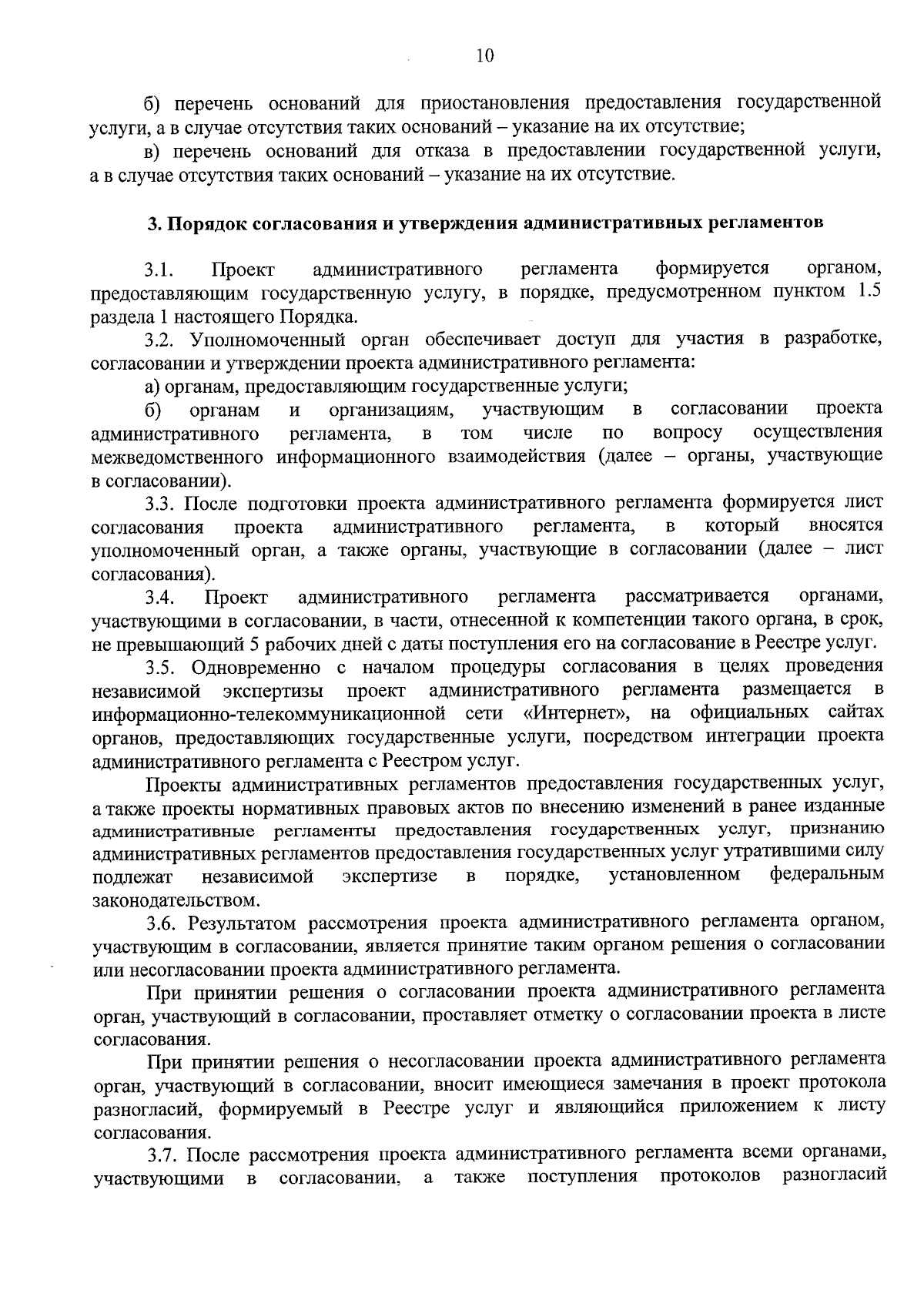 10

б) перечень оснований для приостановления предоставления государственной услуги, а в случае отсутствия таких оснований – указание на их отсутствие;

в) перечень оснований для отказа в предоставлении государственной услуги, а в случае отсутствия таких оснований – указание на их отсутствие.

3. Порядок согласования и утверждения административных регламентов

3.1. Проект административного регламента формируется органом, предоставляющим государственную услугу, в порядке, предусмотренном пунктом 1.5 раздела 1 настоящего Порядка.

3.2. Уполномоченный орган обеспечивает доступ для участия в разработке, согласовании и утверждении проекта административного регламента:

а) органам, предоставляющим государственные услуги;

б) органам и организациям, участвующим в согласовании проекта административного регламента, в том числе по вопросу осуществления межведомственного информационного взаимодействия (далее – органы, участвующие в согласовании).

3.3. После подготовки проекта административного регламента формируется лист согласования проекта административного регламента, в который вносятся уполномоченный орган, а также органы, участвующие в согласовании (далее – лист согласования).

3.4. Проект административного регламента рассматривается органами, участвующими в согласовании, в части, отнесенной к компетенции такого органа, в срок, не превышающий 5 рабочих дней с даты поступления его на согласование в Реестре услуг.

3.5. Одновременно с началом процедуры согласования в целях проведения независимой экспертизы проект административного регламента размещается в информационно-телекоммуникационной сети «Интернет», на официальных сайтах органов, предоставляющих государственные услуги, посредством интеграции проекта административного регламента с Реестром услуг.

Проекты административных регламентов предоставления государственных услуг, а также проекты нормативных правовых актов по внесению изменений в ранее изданные административные регламенты предоставления государственных услуг, признанию административных регламентов предоставления государственных услуг утратившими силу подлежат независимой экспертизе в порядке, установленном федеральным законодательством.

3.6. Результатом рассмотрения проекта административного регламента органом, участвующим в согласовании, является принятие таким органом решения о согласовании или несогласовании проекта административного регламента.

При принятии решения о согласовании проекта административного регламента орган, участвующий в согласовании, проставляет отметку о согласовании проекта в листе согласования.

При принятии решения о несогласовании проекта административного регламента орган, участвующий в согласовании, вносит имеющиеся замечания в проект протокола разногласий, формируемый в Реестре услуг и являющийся приложением к листу согласования.

3.7. После рассмотрения проекта административного регламента всеми органами, участвующими в согласовании, а также поступления протоколов разногласий